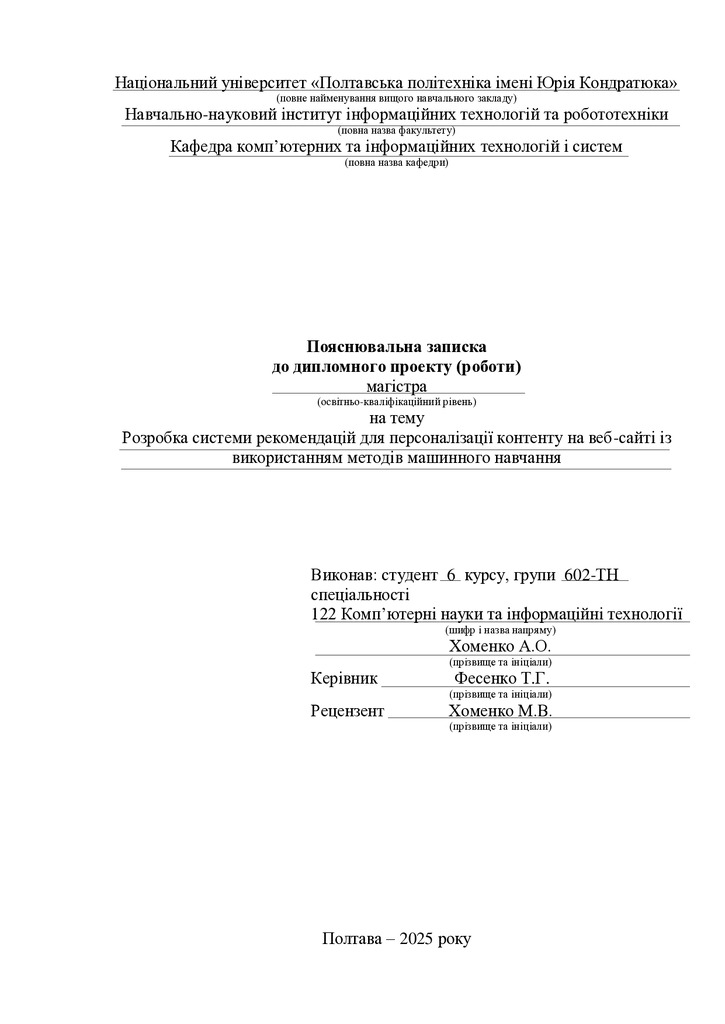 Національний університет «Полтавська політехніка імені Юрія Кондратюка»
(повне найменування вищого навчального закладу)
Навчально-науковий інститут інформаційних технологій та робототехніки
(повна назва факультету)
Кафедра комп'ютерних та інформаційних технологій і систем
(повна назва кафедри)

Пояснювальна записка
до дипломного проекту (роботи)
магістра
(освітньо-кваліфікаційний рівень)
на тему
Розробка системи рекомендацій для персоналізації контенту на веб-сайті із використанням методів машинного навчання

Виконав: студент 6 курсу, групи 602-ТН
спеціальності
122 Комп'ютерні науки та інформаційні технології
(шифр і назва напряму)
Хоменко А.О.
(прізвище та ініціали)
Керівник Фесенко Т.Г.
(прізвище та ініціали)
Рецензент Хоменко М.В.
(прізвище та ініціали)

Полтава – 2025 року